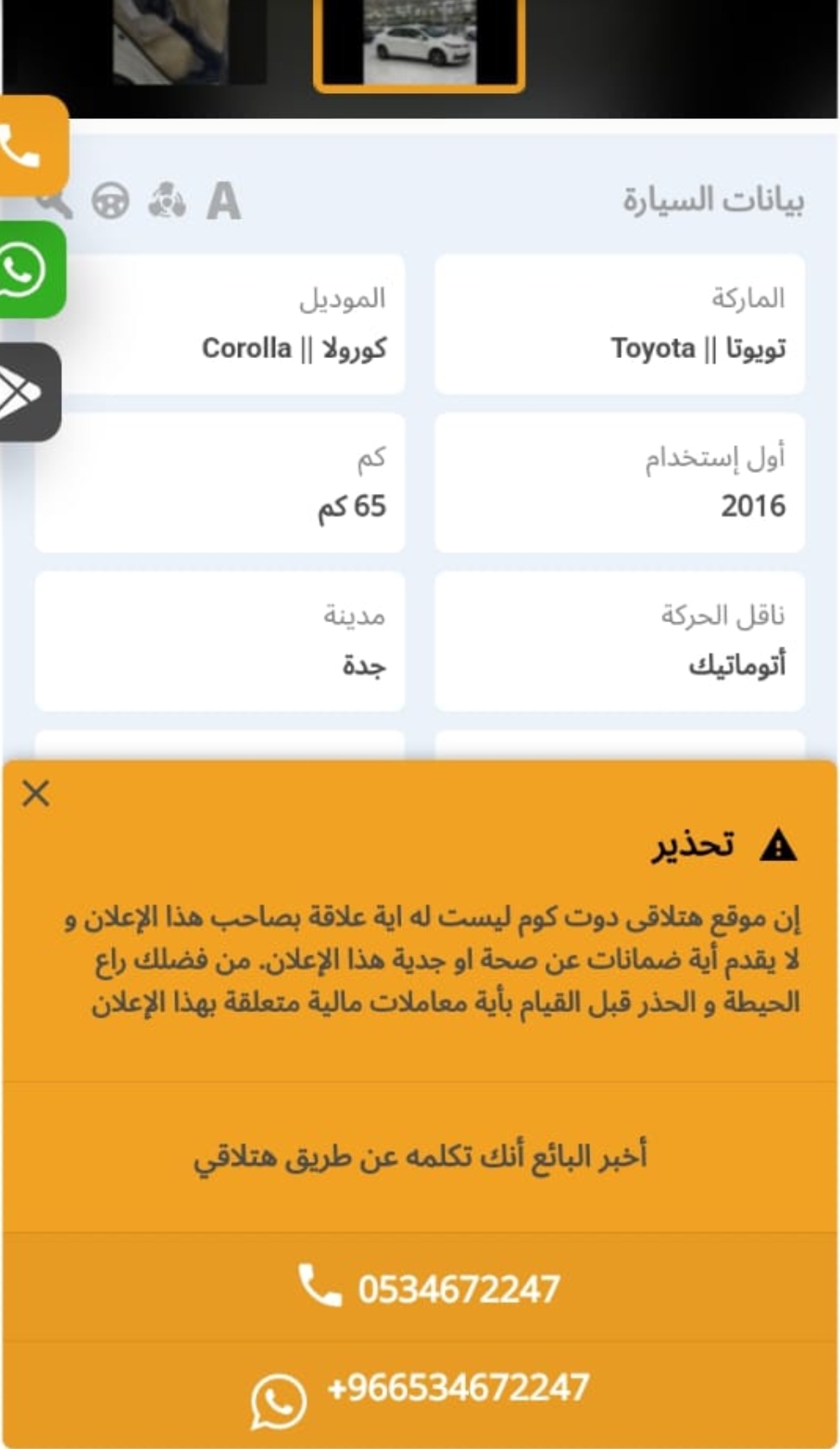 بيانات السيارة

A

الماركة
تويوتا || Toyota

الموديل
كورولا || Corolla

أول إستخدام
2016

كم
65 كم

ناقل الحركة
أتوماتيك

مدينة
جدة

تحذير

إن موقع هتلاقى دوت كوم ليست له اية علاقة بصاحب هذا الإعلان و لا يقدم أية ضمانات عن صحة او جدية هذا الإعلان. من فضلك راع الحيطة و الحذر قبل القيام بأية معاملات مالية متعلقة بهذا الإعلان

أخبر البائع أنك تكلمه عن طريق هتلاقي

0534672247

+966534672247